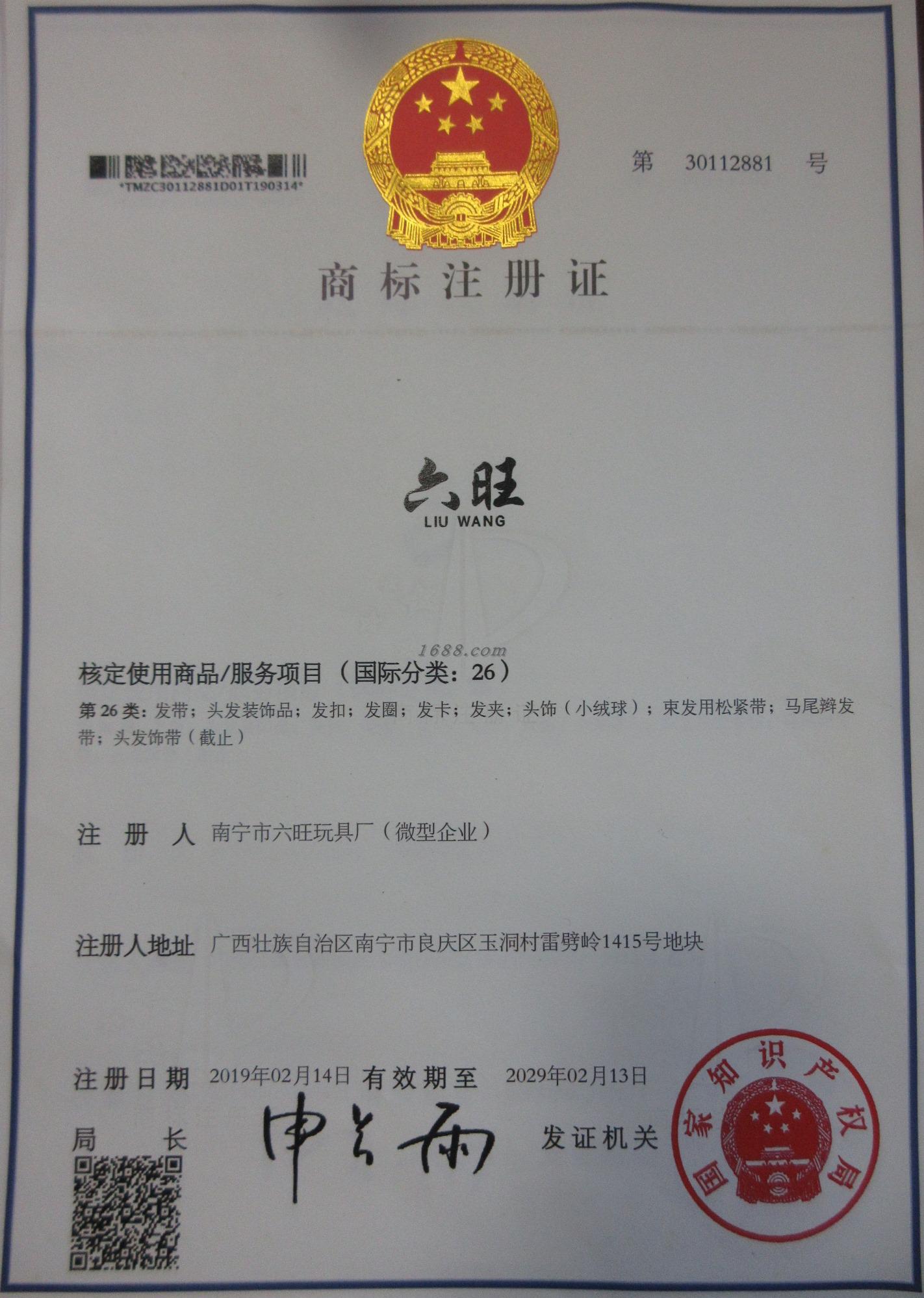 *TMZC30112881D01T190314*

第 30112881 号

商标注册证

六旺
LIU WANG

1688.com

核定使用商品/服务项目（国际分类：26）

第 26 类：发带；头发装饰品；发扣；发圈；发卡；发夹；头饰（小绒球）；束发用松紧带；马尾辫发带；头发饰带（截止）

注 册 人 南宁市六旺玩具厂（微型企业）

注册人地址 广西壮族自治区南宁市良庆区玉洞村雷劈岭1415号地块

注册日期 2019年02月14日 有效期至 2029年02月13日

局 长 申长雨 发证机关

国家知识产权局